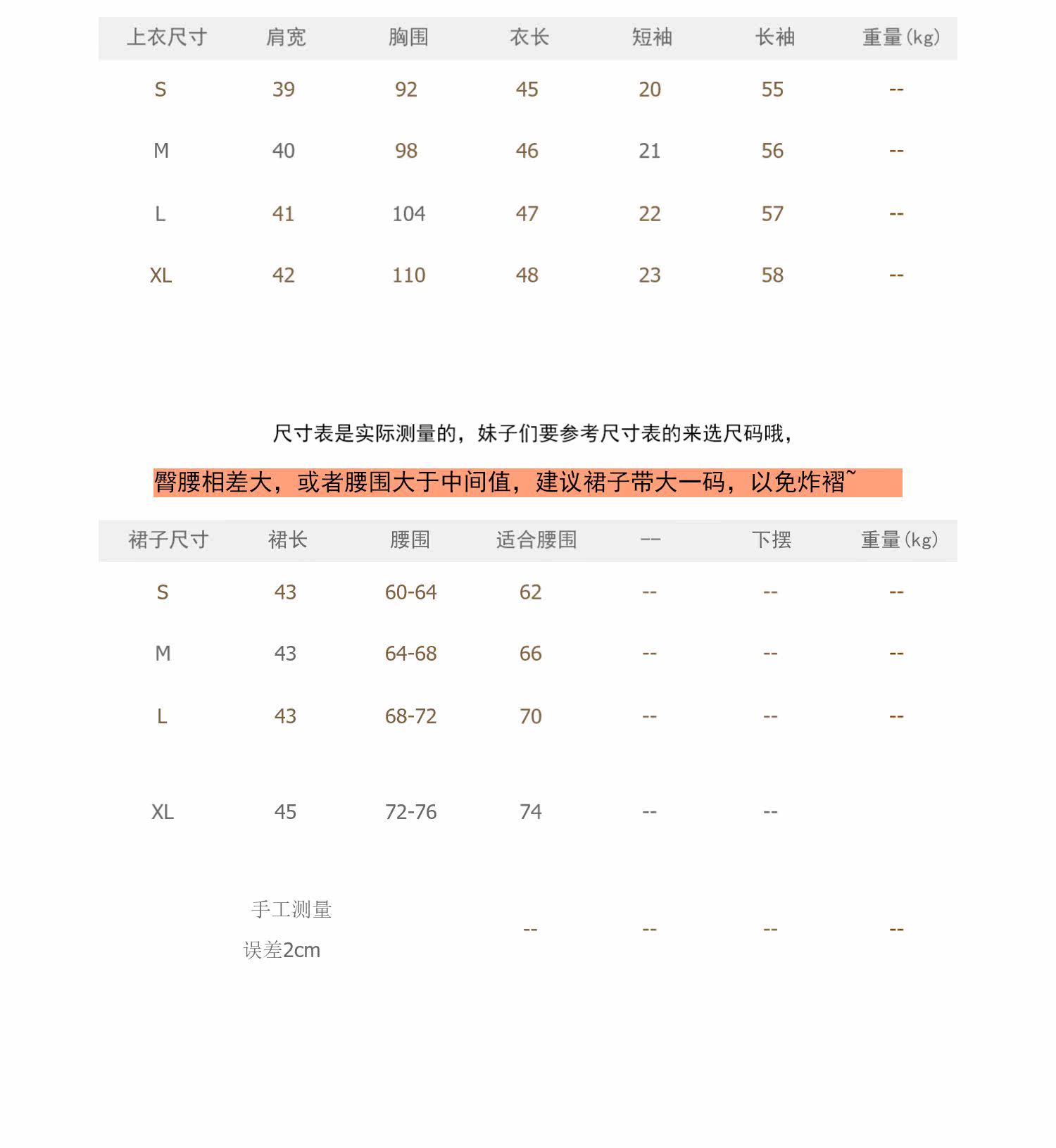 | 上衣尺寸 | 肩宽 | 胸围 | 衣长 | 短袖 | 长袖 | 重量(kg) |
|---|---|---|---|---|---|---|
| S | 39 | 92 | 45 | 20 | 55 | -- |
| M | 40 | 98 | 46 | 21 | 56 | -- |
| L | 41 | 104 | 47 | 22 | 57 | -- |
| XL | 42 | 110 | 48 | 23 | 58 | -- |

尺寸表是实际测量的，妹子们要参考尺寸表的来选尺码哦，

臀腰相差大，或者腰围大于中间值，建议裙子带大一码，以免炸褶~

| 裙子尺寸 | 裙长 | 腰围 | 适合腰围 | -- | 下摆 | 重量(kg) |
|---|---|---|---|---|---|---|
| S | 43 | 60-64 | 62 | -- | -- | -- |
| M | 43 | 64-68 | 66 | -- | -- | -- |
| L | 43 | 68-72 | 70 | -- | -- | -- |
| XL | 45 | 72-76 | 74 | -- | -- | |
| | 手工测量 误差2cm | | -- | -- | -- | -- |